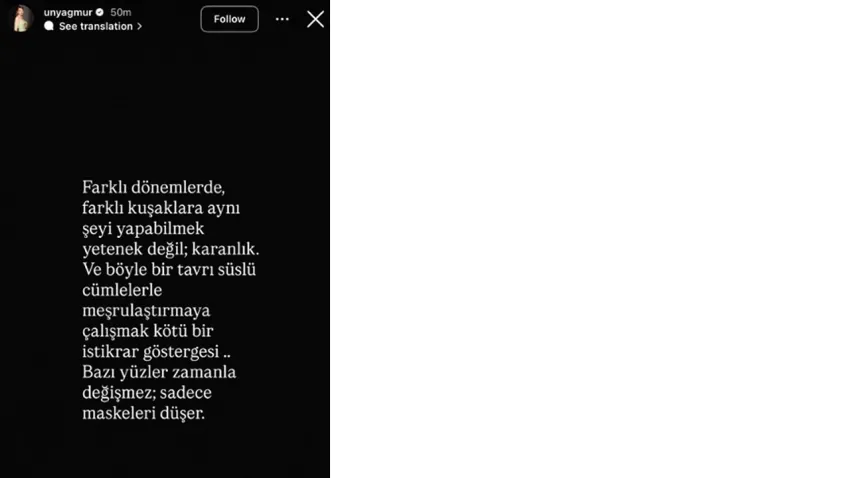 unyagmur 50m
See translation >
Follow

Farklı dönemlerde, farklı kuşaklara aynı şeyi yapabilmek yetenek değil; karanlık. Ve böyle bir tavrı süslü cümlelerle meşrulaştırmaya çalışmak kötü bir istikrar göstergesi .. Bazı yüzler zamanla değişmez; sadece maskeleri düşer.